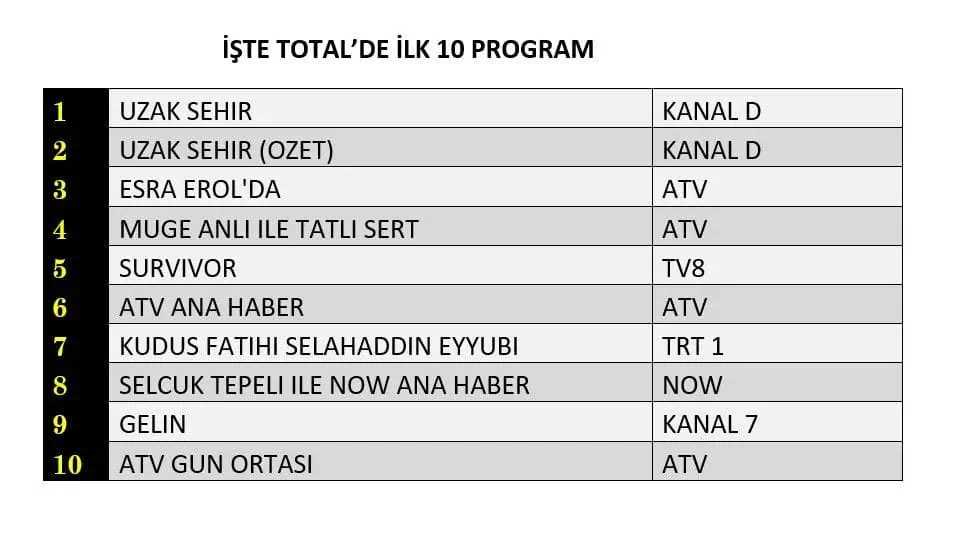 İŞTE TOTAL'DE İLK 10 PROGRAM

| 1 | UZAK SEHIR | KANAL D |
|---|---|---|
| 2 | UZAK SEHIR (OZET) | KANAL D |
| 3 | ESRA EROL'DA | ATV |
| 4 | MUGE ANLI ILE TATLI SERT | ATV |
| 5 | SURVIVOR | TV8 |
| 6 | ATV ANA HABER | ATV |
| 7 | KUDUS FATIHI SELAHADDIN EYYUBI | TRT 1 |
| 8 | SELCUK TEPELI ILE NOW ANA HABER | NOW |
| 9 | GELIN | KANAL 7 |
| 10 | ATV GUN ORTASI | ATV |